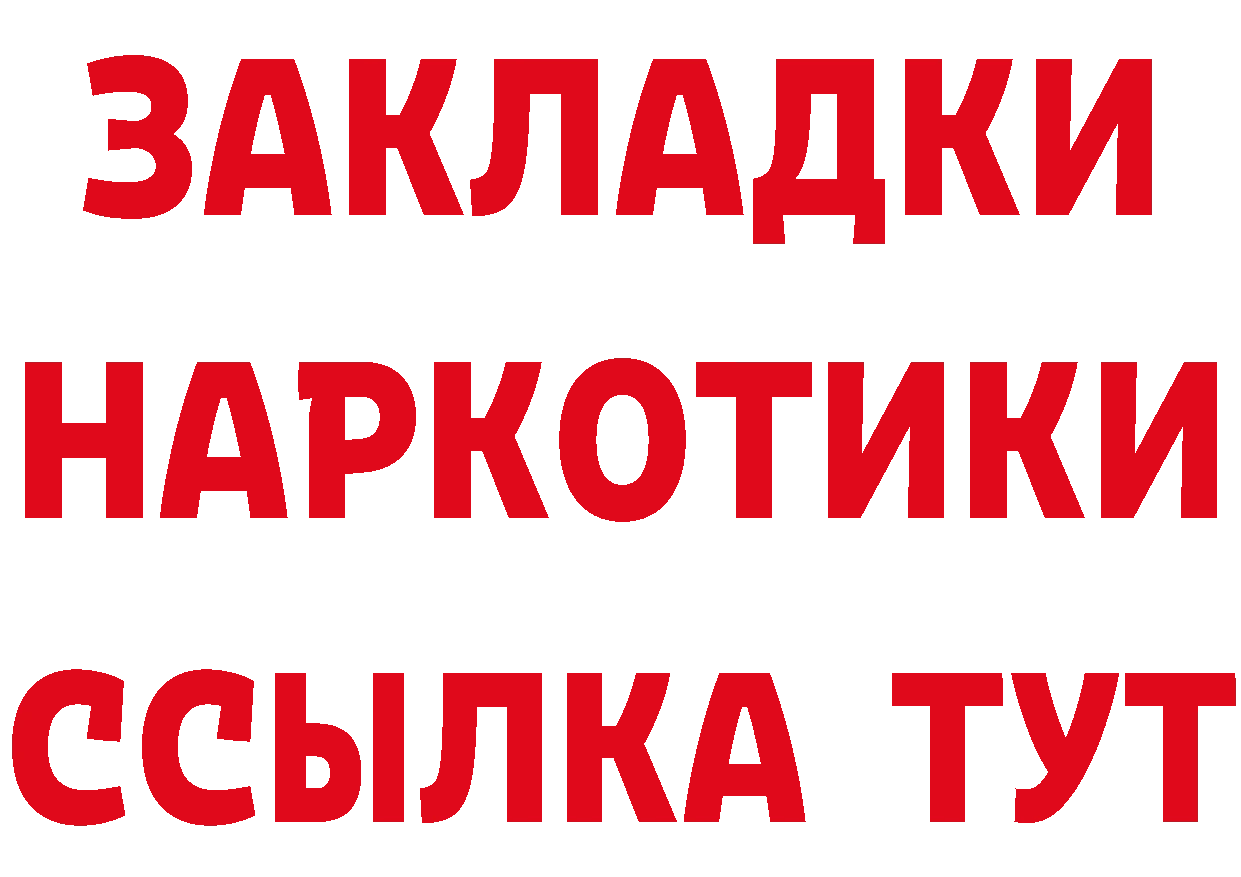 ЗАКЛАДКИ НАРКОТИКИ ССЫЛКА ТУТ